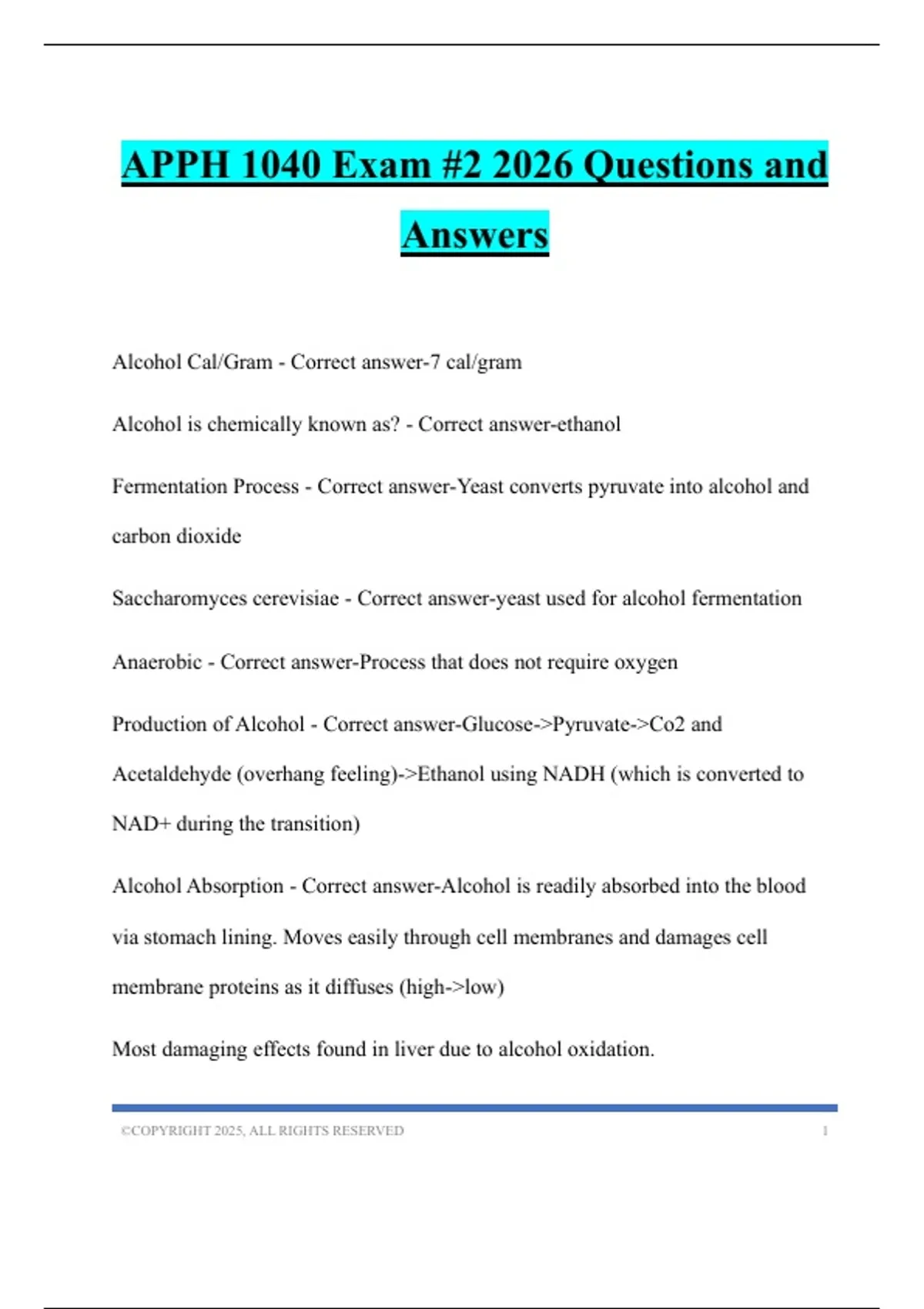 APPH 1040 Exam #2 2026 Questions and Answers

Alcohol Cal/Gram - Correct answer-7 cal/gram

Alcohol is chemically known as? - Correct answer-ethanol

Fermentation Process - Correct answer-Yeast converts pyruvate into alcohol and carbon dioxide

Saccharomyces cerevisiae - Correct answer-yeast used for alcohol fermentation

Anaerobic - Correct answer-Process that does not require oxygen

Production of Alcohol - Correct answer-Glucose->Pyruvate->Co2 and Acetaldehyde (overhang feeling)->Ethanol using NADH (which is converted to NAD+ during the transition)

Alcohol Absorption - Correct answer-Alcohol is readily absorbed into the blood via stomach lining. Moves easily through cell membranes and damages cell membrane proteins as it diffuses (high->low)

Most damaging effects found in liver due to alcohol oxidation.

©COPYRIGHT 2025, ALL RIGHTS RESERVED 1